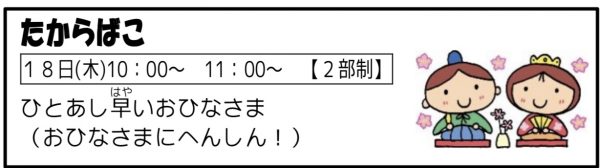 たからばこ

18日(木)10：00～　11：00～　【2部制】

ひとあし早(はや)いおひなさま
（おひなさまにへんしん！）